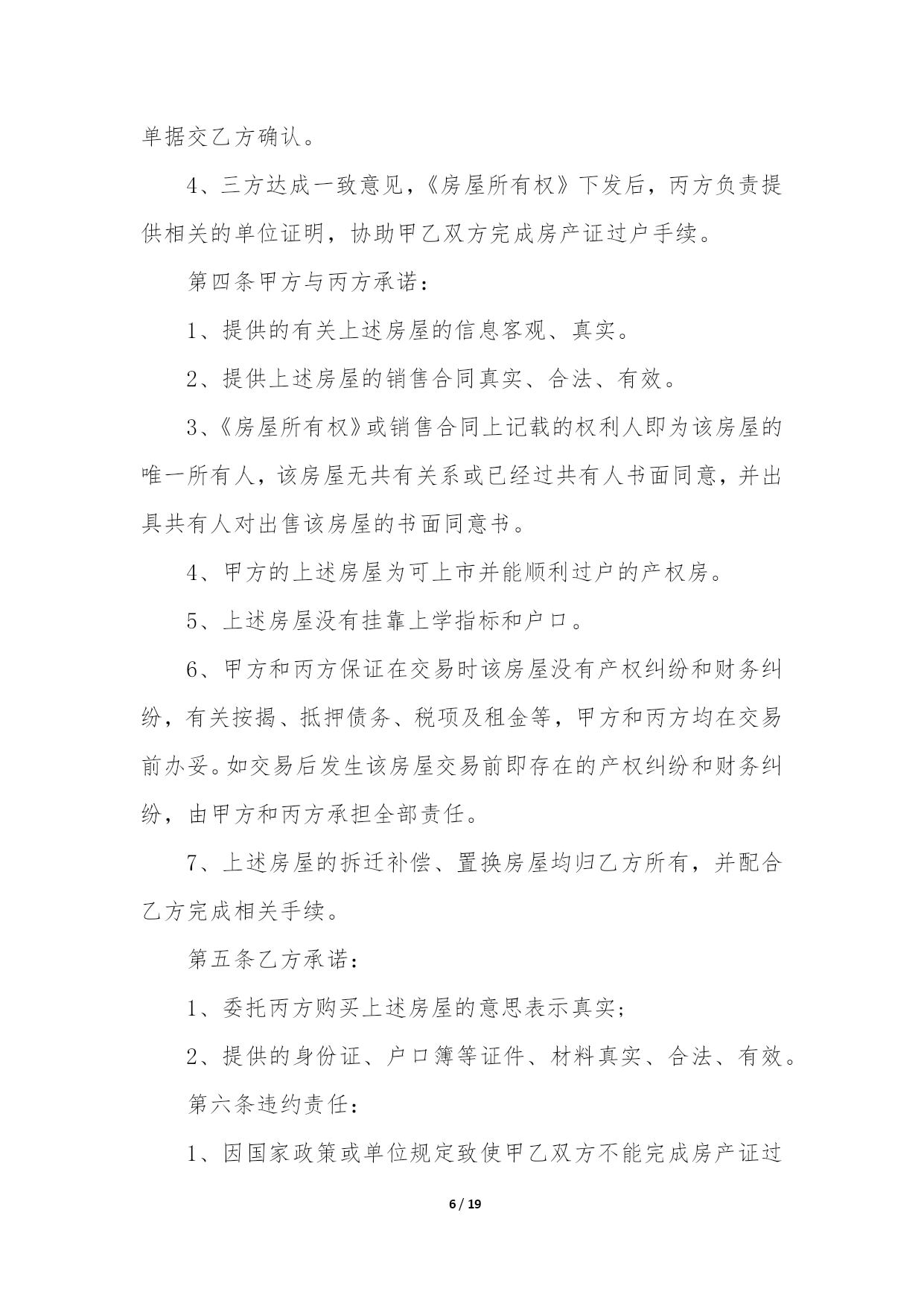 单据交乙方确认。

4、三方达成一致意见，《房屋所有权》下发后，丙方负责提供相关的单位证明，协助甲乙双方完成房产证过户手续。

第四条甲方与丙方承诺：

1、提供的有关上述房屋的信息客观、真实。

2、提供上述房屋的销售合同真实、合法、有效。

3、《房屋所有权》或销售合同上记载的权利人即为该房屋的唯一所有人，该房屋无共有关系或已经过共有人书面同意，并出具共有人对出售该房屋的书面同意书。

4、甲方的上述房屋为可上市并能顺利过户的产权房。

5、上述房屋没有挂靠上学指标和户口。

6、甲方和丙方保证在交易时该房屋没有产权纠纷和财务纠纷，有关按揭、抵押债务、税项及租金等，甲方和丙方均在交易前办妥。如交易后发生该房屋交易前即存在的产权纠纷和财务纠纷，由甲方和丙方承担全部责任。

7、上述房屋的拆迁补偿、置换房屋均归乙方所有，并配合乙方完成相关手续。

第五条乙方承诺：

1、委托丙方购买上述房屋的意思表示真实;

2、提供的身份证、户口簿等证件、材料真实、合法、有效。

第六条违约责任：

1、因国家政策或单位规定致使甲乙双方不能完成房产证过

6 / 19